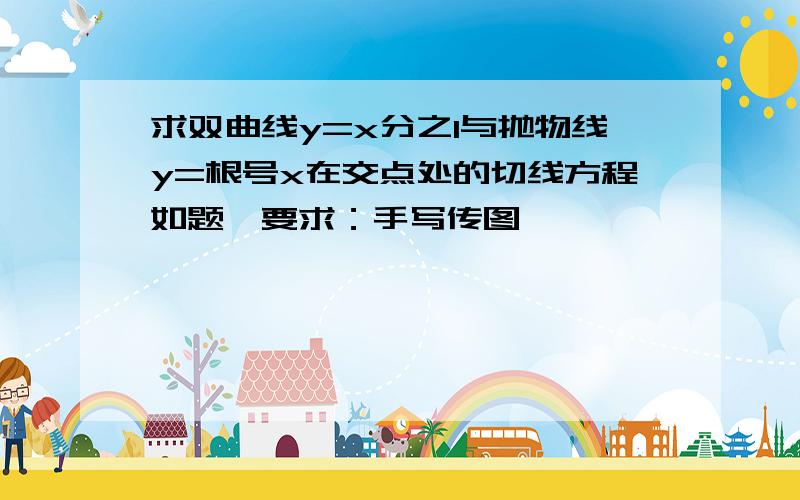 求双曲线y=x分之1与抛物线y=根号x在交点处的切线方程

如题，要求：手写传图